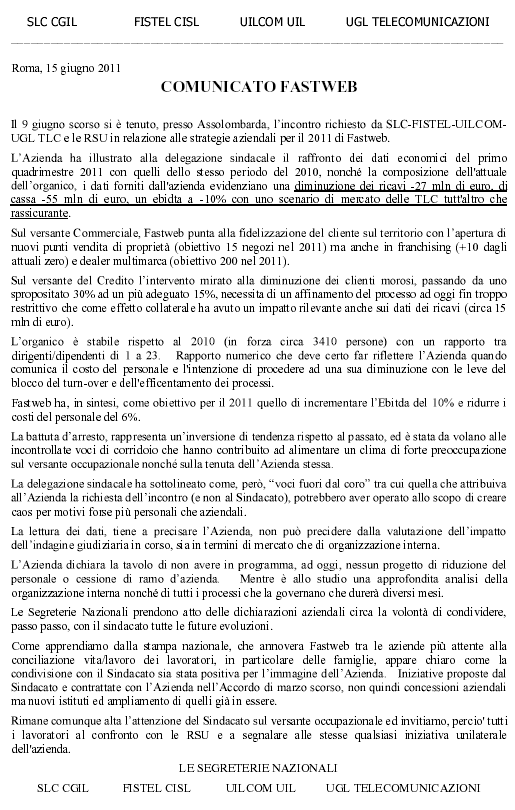 SLC CGIL FISTEL CISL UILCOM UIL UGL TELECOMUNICAZIONI

Roma, 15 giugno 2011

COMUNICATO FASTWEB

Il 9 giugno scorso si è tenuto, presso Assolombarda, l'incontro richiesto da SLC-FISTEL-UILCOM-UGL TLC e le RSU in relazione alle strategie aziendali per il 2011 di Fastweb.

L'Azienda ha illustrato alla delegazione sindacale il raffronto dei dati economici del primo quadrimestre 2011 con quelli dello stesso periodo del 2010, nonché la composizione dell'attuale dell'organico, i dati forniti dall'azienda evidenziano una diminuzione dei ricavi -27 mln di euro, di cassa -55 mln di euro, un ebidta a -10% con uno scenario di mercato delle TLC tutt'altro che rassicurante.

Sul versante Commerciale, Fastweb punta alla fidelizzazione del cliente sul territorio con l'apertura di nuovi punti vendita di proprietà (obiettivo 15 negozi nel 2011) ma anche in franchising (+10 dagli attuali zero) e dealer multimarca (obiettivo 200 nel 2011).

Sul versante del Credito l'intervento mirato alla diminuzione dei clienti morosi, passando da uno spropositato 30% ad un più adeguato 15%, necessita di un affinamento del processo ad oggi fin troppo restrittivo che come effetto collaterale ha avuto un impatto rilevante anche sui dati dei ricavi (circa 15 mln di euro).

L'organico è stabile rispetto al 2010 (in forza circa 3410 persone) con un rapporto tra dirigenti/dipendenti di 1 a 23. Rapporto numerico che deve certo far riflettere l'Azienda quando comunica il costo del personale e l'intenzione di procedere ad una sua diminuzione con le leve del blocco del turn-over e dell'efficentamento dei processi.

Fastweb ha, in sintesi, come obiettivo per il 2011 quello di incrementare l'Ebitda del 10% e ridurre i costi del personale del 6%.

La battuta d'arresto, rappresenta un'inversione di tendenza rispetto al passato, ed è stata da volano alle incontrollate voci di corridoio che hanno contribuito ad alimentare un clima di forte preoccupazione sul versante occupazionale nonché sulla tenuta dell'Azienda stessa.

La delegazione sindacale ha sottolineato come, però, "voci fuori dal coro" tra cui quella che attribuiva all'Azienda la richiesta dell'incontro (e non al Sindacato), potrebbero aver operato allo scopo di creare caos per motivi forse più personali che aziendali.

La lettura dei dati, tiene a precisare l'Azienda, non può precidere dalla valutazione dell'impatto dell'indagine giudiziaria in corso, sia in termini di mercato che di organizzazione interna.

L'Azienda dichiara la tavolo di non avere in programma, ad oggi, nessun progetto di riduzione del personale o cessione di ramo d'azienda. Mentre è allo studio una approfondita analisi della organizzazione interna nonché di tutti i processi che la governano che durerà diversi mesi.

Le Segreterie Nazionali prendono atto delle dichiarazioni aziendali circa la volontà di condividere, passo passo, con il sindacato tutte le future evoluzioni.

Come apprendiamo dalla stampa nazionale, che annovera Fastweb tra le aziende più attente alla conciliazione vita/lavoro dei lavoratori, in particolare delle famiglie, appare chiaro come la condivisione con il Sindacato sia stata positiva per l'immagine dell'Azienda. Iniziative proposte dal Sindacato e contrattate con l'Azienda nell'Accordo di marzo scorso, non quindi concessioni aziendali ma nuovi istituti ed ampliamento di quelli già in essere.

Rimane comunque alta l'attenzione del Sindacato sul versante occupazionale ed invitiamo, percio' tutti i lavoratori al confronto con le RSU e a segnalare alle stesse qualsiasi iniziativa unilaterale dell'azienda.

LE SEGRETERIE NAZIONALI

SLC CGIL FISTEL CISL UILCOM UIL UGL TELECOMUNICAZIONI